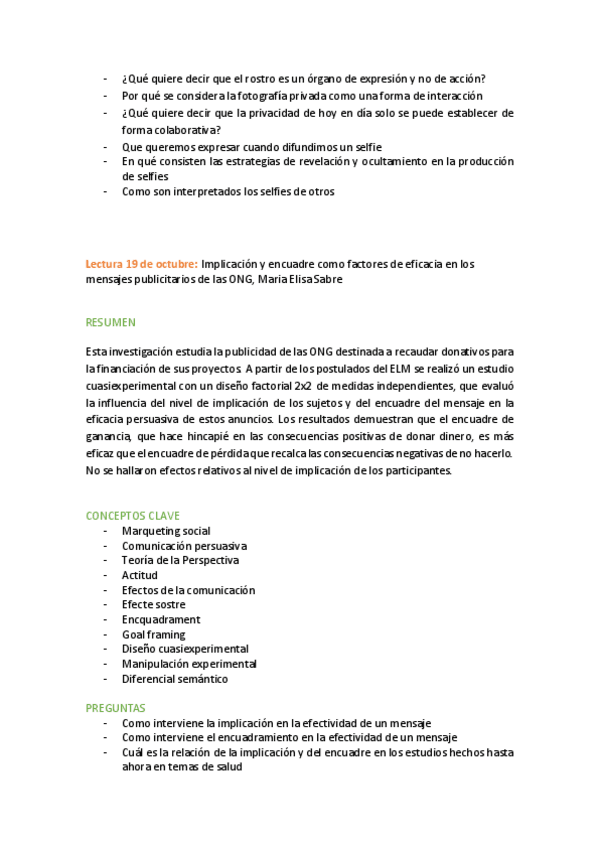 - ¿Qué quiere decir que el rostro es un órgano de expresión y no de acción?
- Por qué se considera la fotografía privada como una forma de interacción
- ¿Qué quiere decir que la privacidad de hoy en día solo se puede establecer de forma colaborativa?
- Que queremos expresar cuando difundimos un selfie
- En qué consisten las estrategias de revelación y ocultamiento en la producción de selfies
- Como son interpretados los selfies de otros

Lectura 19 de octubre: Implicación y encuadre como factores de eficacia en los mensajes publicitarios de las ONG, Maria Elisa Sabre

RESUMEN

Esta investigación estudia la publicidad de las ONG destinada a recaudar donativos para la financiación de sus proyectos. A partir de los postulados del ELM se realizó un estudio cuasiexperimental con un diseño factorial 2x2 de medidas independientes, que evaluó la influencia del nivel de implicación de los sujetos y del encuadre del mensaje en la eficacia persuasiva de estos anuncios. Los resultados demuestran que el encuadre de ganancia, que hace hincapié en las consecuencias positivas de donar dinero, es más eficaz que el encuadre de pérdida que recalca las consecuencias negativas de no hacerlo. No se hallaron efectos relativos al nivel de implicación de los participantes.

CONCEPTOS CLAVE
- Marqueting social
- Comunicación persuasiva
- Teoría de la Perspectiva
- Actitud
- Efectos de la comunicación
- Efecte sostre
- Encquadrament
- Goal framing
- Diseño cuasiexperimental
- Manipulación experimental
- Diferencial semántico

PREGUNTAS
- Como interviene la implicación en la efectividad de un mensaje
- Como interviene el encuadramiento en la efectividad de un mensaje
- Cuál es la relación de la implicación y del encuadre en los estudios hechos hasta ahora en temas de salud